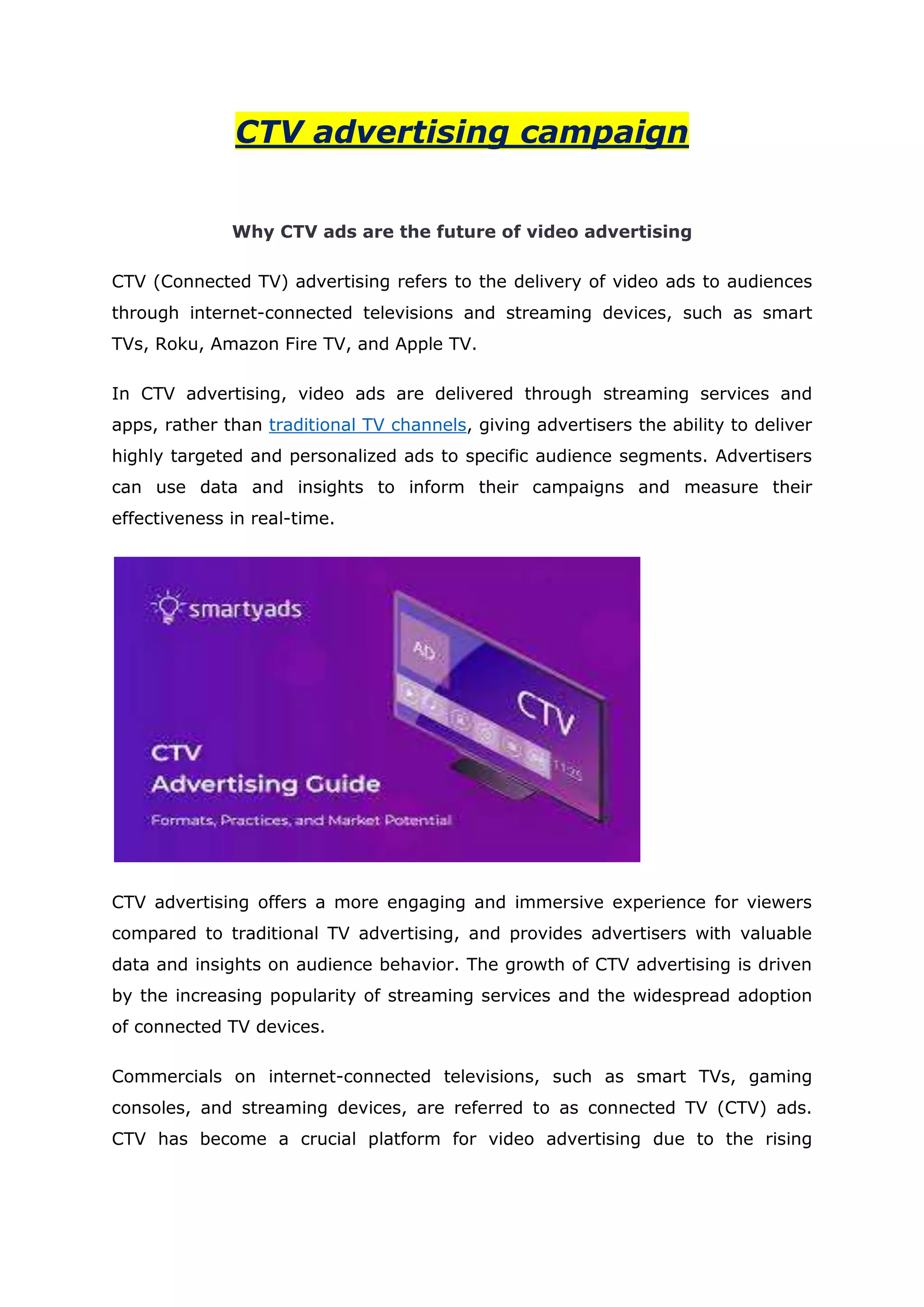 CTV advertising campaign

Why CTV ads are the future of video advertising

CTV (Connected TV) advertising refers to the delivery of video ads to audiences through internet-connected televisions and streaming devices, such as smart TVs, Roku, Amazon Fire TV, and Apple TV.

In CTV advertising, video ads are delivered through streaming services and apps, rather than traditional TV channels, giving advertisers the ability to deliver highly targeted and personalized ads to specific audience segments. Advertisers can use data and insights to inform their campaigns and measure their effectiveness in real-time.

smartyads

AD

CTV

11:25

CTV
Advertising Guide
Formats, Practices, and Market Potential

CTV advertising offers a more engaging and immersive experience for viewers compared to traditional TV advertising, and provides advertisers with valuable data and insights on audience behavior. The growth of CTV advertising is driven by the increasing popularity of streaming services and the widespread adoption of connected TV devices.

Commercials on internet-connected televisions, such as smart TVs, gaming consoles, and streaming devices, are referred to as connected TV (CTV) ads. CTV has become a crucial platform for video advertising due to the rising